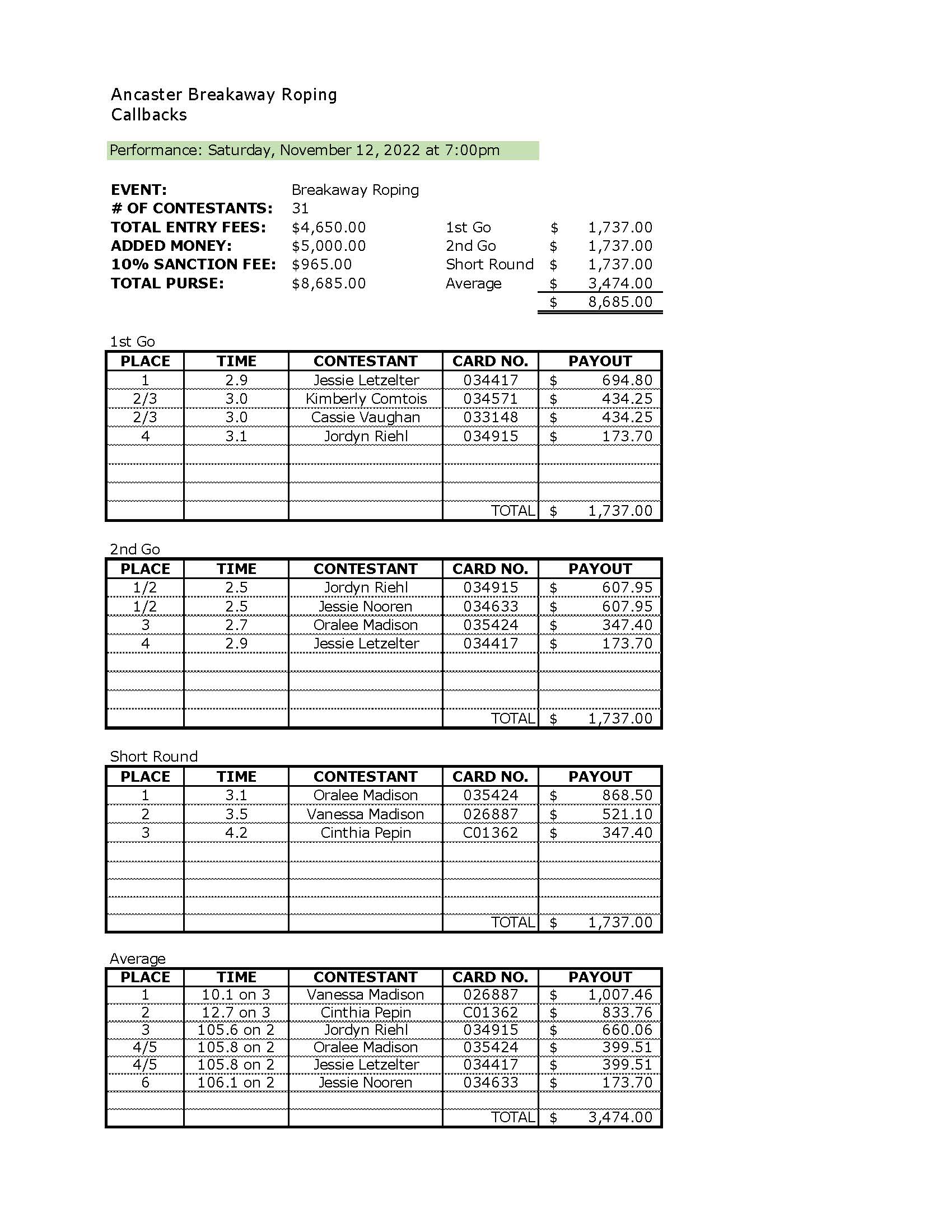 Ancaster Breakaway Roping
Callbacks

Performance: Saturday, November 12, 2022 at 7:00pm

| | | | |
|---|---|---|---|
| **EVENT:** | Breakaway Roping | | |
| **# OF CONTESTANTS:** | 31 | | |
| **TOTAL ENTRY FEES:** | \$4,650.00 | 1st Go | \$ 1,737.00 |
| **ADDED MONEY:** | \$5,000.00 | 2nd Go | \$ 1,737.00 |
| **10% SANCTION FEE:** | \$965.00 | Short Round | \$ 1,737.00 |
| **TOTAL PURSE:** | \$8,685.00 | Average | \$ 3,474.00 |
| | | | \$ 8,685.00 |

1st Go

| PLACE | TIME | CONTESTANT | CARD NO. | PAYOUT |
|---|---|---|---|---|
| 1 | 2.9 | Jessie Letzelter | 034417 | \$ 694.80 |
| 2/3 | 3.0 | Kimberly Comtois | 034571 | \$ 434.25 |
| 2/3 | 3.0 | Cassie Vaughan | 033148 | \$ 434.25 |
| 4 | 3.1 | Jordyn Riehl | 034915 | \$ 173.70 |
| | | | | |
| | | | | |
| | | | | |
| | | | TOTAL | \$ 1,737.00 |

2nd Go

| PLACE | TIME | CONTESTANT | CARD NO. | PAYOUT |
|---|---|---|---|---|
| 1/2 | 2.5 | Jordyn Riehl | 034915 | \$ 607.95 |
| 1/2 | 2.5 | Jessie Nooren | 034633 | \$ 607.95 |
| 3 | 2.7 | Oralee Madison | 035424 | \$ 347.40 |
| 4 | 2.9 | Jessie Letzelter | 034417 | \$ 173.70 |
| | | | | |
| | | | | |
| | | | | |
| | | | TOTAL | \$ 1,737.00 |

Short Round

| PLACE | TIME | CONTESTANT | CARD NO. | PAYOUT |
|---|---|---|---|---|
| 1 | 3.1 | Oralee Madison | 035424 | \$ 868.50 |
| 2 | 3.5 | Vanessa Madison | 026887 | \$ 521.10 |
| 3 | 4.2 | Cinthia Pepin | C01362 | \$ 347.40 |
| | | | | |
| | | | | |
| | | | | |
| | | | | |
| | | | TOTAL | \$ 1,737.00 |

Average

| PLACE | TIME | CONTESTANT | CARD NO. | PAYOUT |
|---|---|---|---|---|
| 1 | 10.1 on 3 | Vanessa Madison | 026887 | \$ 1,007.46 |
| 2 | 12.7 on 3 | Cinthia Pepin | C01362 | \$ 833.76 |
| 3 | 105.6 on 2 | Jordyn Riehl | 034915 | \$ 660.06 |
| 4/5 | 105.8 on 2 | Oralee Madison | 035424 | \$ 399.51 |
| 4/5 | 105.8 on 2 | Jessie Letzelter | 034417 | \$ 399.51 |
| 6 | 106.1 on 2 | Jessie Nooren | 034633 | \$ 173.70 |
| | | | | |
| | | | TOTAL | \$ 3,474.00 |